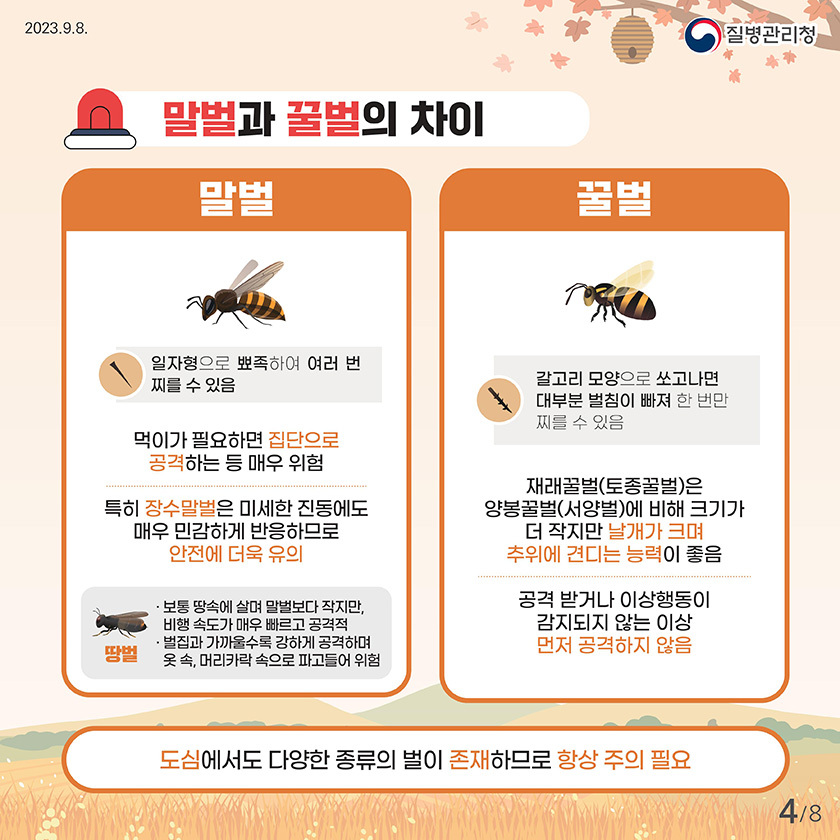 2023.9.8.

질병관리청

말벌과 꿀벌의 차이

말벌

일자형으로 뾰족하여 여러 번 찌를 수 있음

먹이가 필요하면 집단으로 공격하는 등 매우 위험

특히 장수말벌은 미세한 진동에도 매우 민감하게 반응하므로 안전에 더욱 유의

땅벌

· 보통 땅속에 살며 말벌보다 작지만, 비행 속도가 매우 빠르고 공격적
· 벌집과 가까울수록 강하게 공격하며 옷 속, 머리카락 속으로 파고들어 위험

꿀벌

갈고리 모양으로 쏘고나면 대부분 벌침이 빠져 한 번만 찌를 수 있음

재래꿀벌(토종꿀벌)은 양봉꿀벌(서양벌)에 비해 크기가 더 작지만 날개가 크며 추위에 견디는 능력이 좋음

공격 받거나 이상행동이 감지되지 않는 이상 먼저 공격하지 않음

도심에서도 다양한 종류의 벌이 존재하므로 항상 주의 필요

4/8